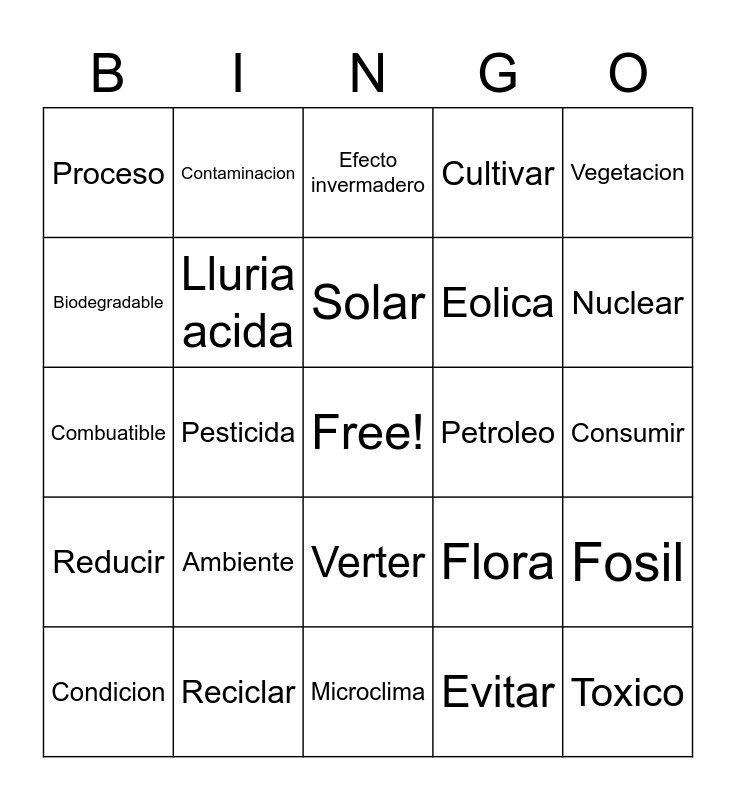 | B | I | N | G | O |
|---|---|---|---|---|
| Proceso | Contaminacion | Efecto invermadero | Cultivar | Vegetacion |
| Biodegradable | Lluria acida | Solar | Eolica | Nuclear |
| Combuatible | Pesticida | Free! | Petroleo | Consumir |
| Reducir | Ambiente | Verter | Flora | Fosil |
| Condicion | Reciclar | Microclima | Evitar | Toxico |